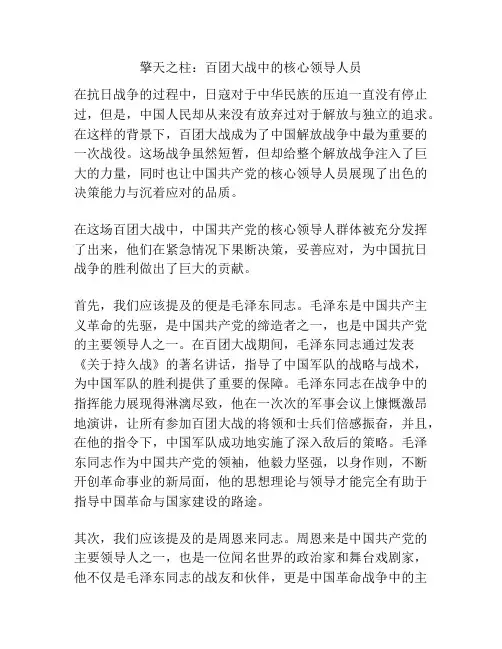 擎天之柱：百团大战中的核心领导人员

在抗日战争的过程中，日寇对于中华民族的压迫一直没有停止过，但是，中国人民却从来没有放弃过对于解放与独立的追求。在这样的背景下，百团大战成为了中国解放战争中最为重要的一次战役。这场战争虽然短暂，但却给整个解放战争注入了巨大的力量，同时也让中国共产党的核心领导人员展现了出色的决策能力与沉着应对的品质。

在这场百团大战中，中国共产党的核心领导人群体被充分发挥了出来，他们在紧急情况下果断决策，妥善应对，为中国抗日战争的胜利做出了巨大的贡献。

首先，我们应该提及的便是毛泽东同志。毛泽东是中国共产主义革命的先驱，是中国共产党的缔造者之一，也是中国共产党的主要领导人之一。在百团大战期间，毛泽东同志通过发表《关于持久战》的著名讲话，指导了中国军队的战略与战术，为中国军队的胜利提供了重要的保障。毛泽东同志在战争中的指挥能力展现得淋漓尽致，他在一次次的军事会议上慷慨激昂地演讲，让所有参加百团大战的将领和士兵们倍感振奋，并且，在他的指令下，中国军队成功地实施了深入敌后的策略。毛泽东同志作为中国共产党的领袖，他毅力坚强，以身作则，不断开创革命事业的新局面，他的思想理论与领导才能完全有助于指导中国革命与国家建设的路途。

其次，我们应该提及的是周恩来同志。周恩来是中国共产党的主要领导人之一，也是一位闻名世界的政治家和舞台戏剧家，他不仅是毛泽东同志的战友和伙伴，更是中国革命战争中的主